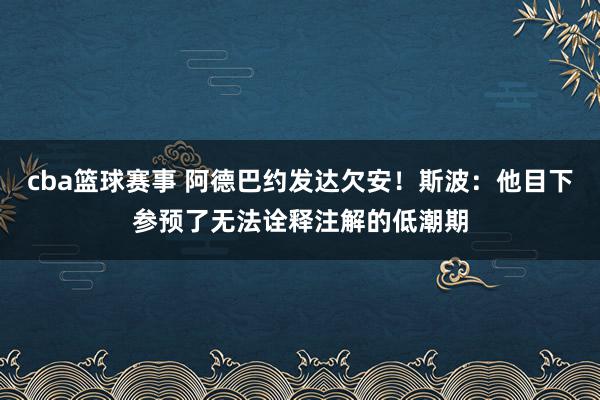 cba篮球赛事 阿德巴约发达欠安！斯波：他目下参预了无法诠释注解的低潮期